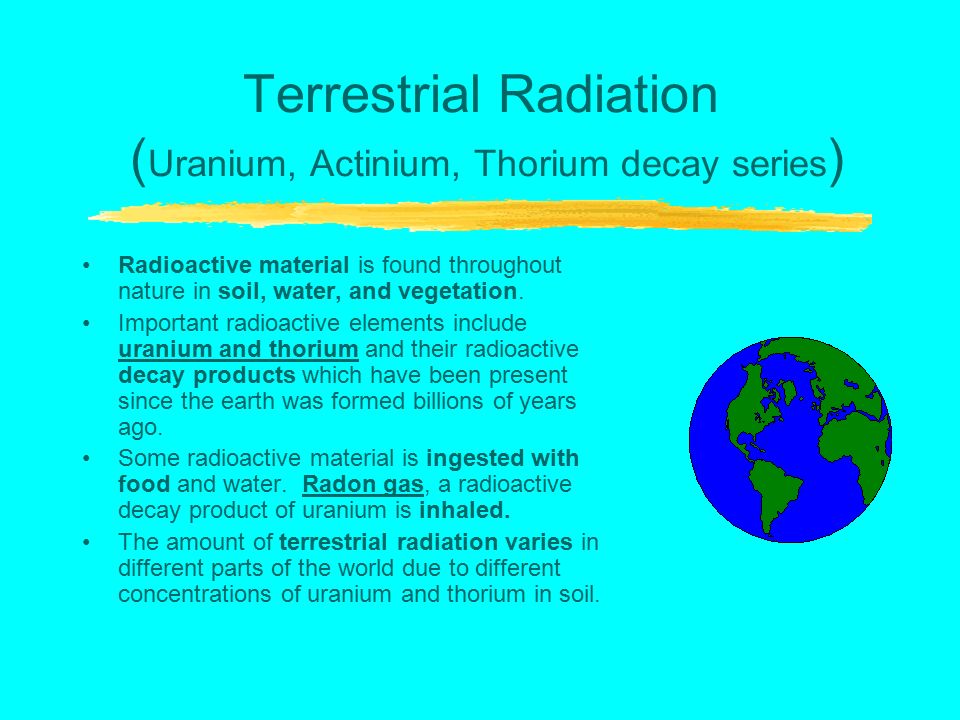 Terrestrial Radiation
(Uranium, Actinium, Thorium decay series)

• Radioactive material is found throughout nature in soil, water, and vegetation.

• Important radioactive elements include uranium and thorium and their radioactive decay products which have been present since the earth was formed billions of years ago.

• Some radioactive material is ingested with food and water. Radon gas, a radioactive decay product of uranium is inhaled.

• The amount of terrestrial radiation varies in different parts of the world due to different concentrations of uranium and thorium in soil.